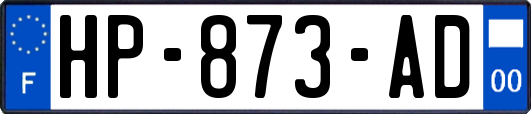 F
HP-873-AD
00